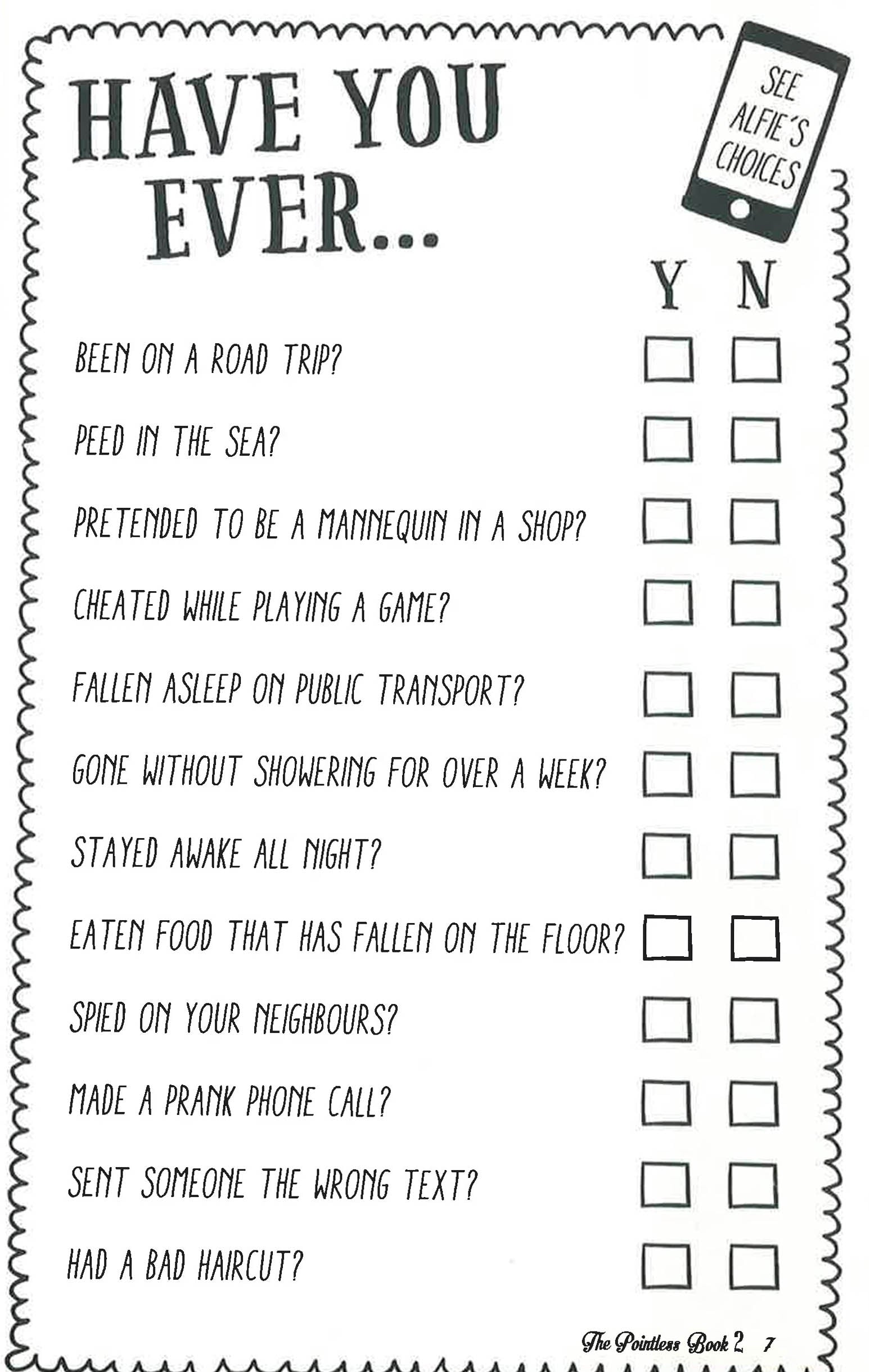 HAVE YOU EVER...

SEE ALFIE'S CHOICES

Y N

BEEN ON A ROAD TRIP? ☐ ☐

PEED IN THE SEA? ☐ ☐

PRETENDED TO BE A MANNEQUIN IN A SHOP? ☐ ☐

CHEATED WHILE PLAYING A GAME? ☐ ☐

FALLEN ASLEEP ON PUBLIC TRANSPORT? ☐ ☐

GONE WITHOUT SHOWERING FOR OVER A WEEK? ☐ ☐

STAYED AWAKE ALL NIGHT? ☐ ☐

EATEN FOOD THAT HAS FALLEN ON THE FLOOR? ☐ ☐

SPIED ON YOUR NEIGHBOURS? ☐ ☐

MADE A PRANK PHONE CALL? ☐ ☐

SENT SOMEONE THE WRONG TEXT? ☐ ☐

HAD A BAD HAIRCUT? ☐ ☐

The Pointless Book 2 7